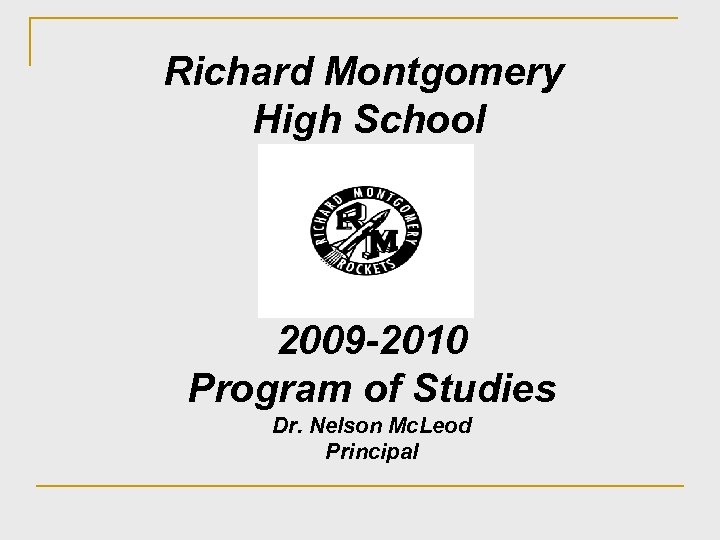 Richard Montgomery High School

RICHARD MONTGOMERY
RM
ROCKETS

2009-2010
Program of Studies
Dr. Nelson McLeod
Principal